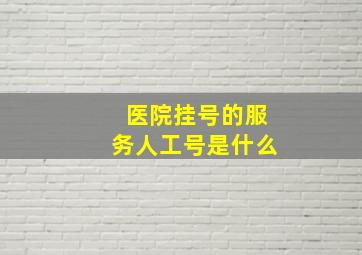 医院挂号的服务人工号是什么